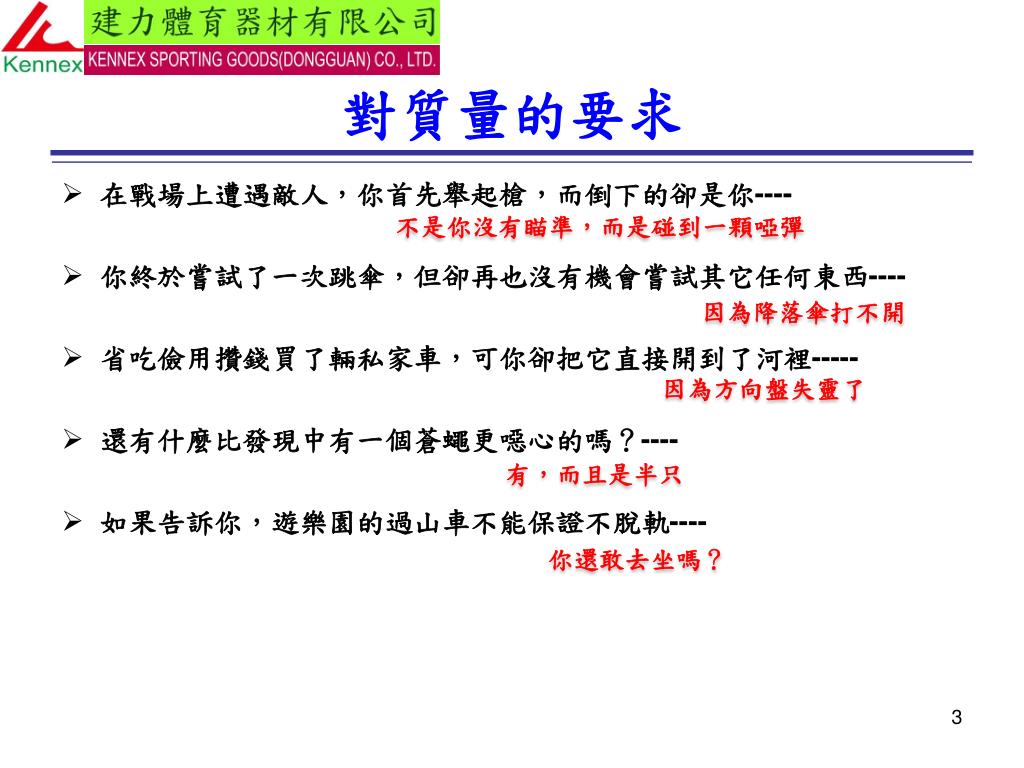 Kennex 建力體育器材有限公司 KENNEX SPORTING GOODS(DONGGUAN) CO., LTD.

對質量的要求

➢ 在戰場上遭遇敵人，你首先舉起槍，而倒下的卻是你----
不是你沒有瞄準，而是碰到一顆啞彈

➢ 你終於嘗試了一次跳傘，但卻再也沒有機會嘗試其它任何東西----
因為降落傘打不開

➢ 省吃儉用攢錢買了輛私家車，可你卻把它直接開到了河裡-----
因為方向盤失靈了

➢ 還有什麼比發現中有一個蒼蠅更噁心的嗎？----
有，而且是半只

➢ 如果告訴你，遊樂園的過山車不能保證不脫軌----
你還敢去坐嗎？

3